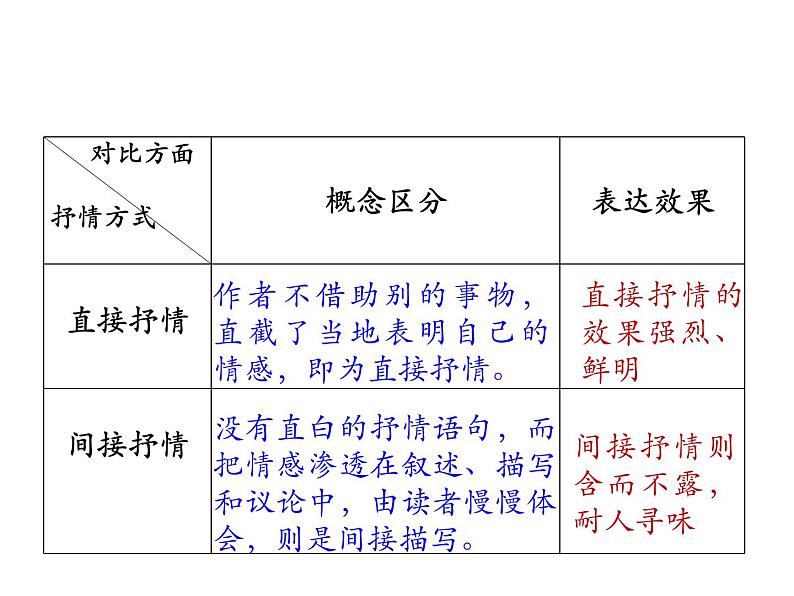 | 对比方面 / 抒情方式 | 概念区分 | 表达效果 |
|---|---|---|
| 直接抒情 | 作者不借助别的事物，直截了当地表明自己的情感，即为直接抒情。 | 直接抒情的效果强烈、鲜明 |
| 间接抒情 | 没有直白的抒情语句，而把情感渗透在叙述、描写和议论中，由读者慢慢体会，则是间接描写。 | 间接抒情则含而不露，耐人寻味 |